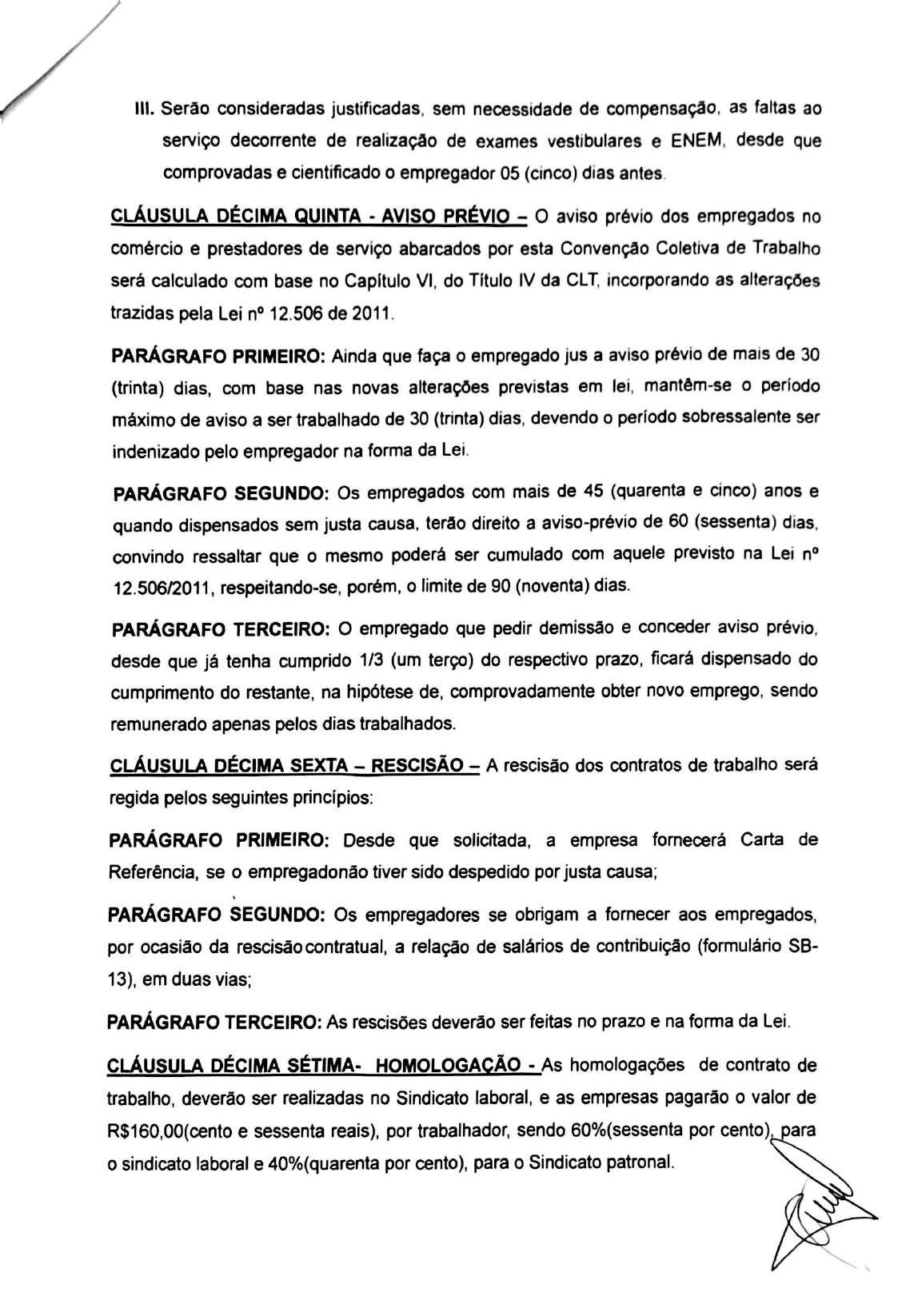 III. Serão consideradas justificadas, sem necessidade de compensação, as faltas ao serviço decorrente de realização de exames vestibulares e ENEM, desde que comprovadas e cientificado o empregador 05 (cinco) dias antes.

CLÁUSULA DÉCIMA QUINTA - AVISO PRÉVIO – O aviso prévio dos empregados no comércio e prestadores de serviço abarcados por esta Convenção Coletiva de Trabalho será calculado com base no Capítulo VI, do Título IV da CLT, incorporando as alterações trazidas pela Lei nº 12.506 de 2011.

PARÁGRAFO PRIMEIRO: Ainda que faça o empregado jus a aviso prévio de mais de 30 (trinta) dias, com base nas novas alterações previstas em lei, mantêm-se o período máximo de aviso a ser trabalhado de 30 (trinta) dias, devendo o período sobressalente ser indenizado pelo empregador na forma da Lei.

PARÁGRAFO SEGUNDO: Os empregados com mais de 45 (quarenta e cinco) anos e quando dispensados sem justa causa, terão direito a aviso-prévio de 60 (sessenta) dias, convindo ressaltar que o mesmo poderá ser cumulado com aquele previsto na Lei nº 12.506/2011, respeitando-se, porém, o limite de 90 (noventa) dias.

PARÁGRAFO TERCEIRO: O empregado que pedir demissão e conceder aviso prévio, desde que já tenha cumprido 1/3 (um terço) do respectivo prazo, ficará dispensado do cumprimento do restante, na hipótese de, comprovadamente obter novo emprego, sendo remunerado apenas pelos dias trabalhados.

CLÁUSULA DÉCIMA SEXTA – RESCISÃO – A rescisão dos contratos de trabalho será regida pelos seguintes princípios:

PARÁGRAFO PRIMEIRO: Desde que solicitada, a empresa fornecerá Carta de Referência, se o empregadonão tiver sido despedido por justa causa;

PARÁGRAFO SEGUNDO: Os empregadores se obrigam a fornecer aos empregados, por ocasião da rescisãocontratual, a relação de salários de contribuição (formulário SB-13), em duas vias;

PARÁGRAFO TERCEIRO: As rescisões deverão ser feitas no prazo e na forma da Lei.

CLÁUSULA DÉCIMA SÉTIMA- HOMOLOGAÇÃO - As homologações de contrato de trabalho, deverão ser realizadas no Sindicato laboral, e as empresas pagarão o valor de R$160,00(cento e sessenta reais), por trabalhador, sendo 60%(sessenta por cento), para o sindicato laboral e 40%(quarenta por cento), para o Sindicato patronal.